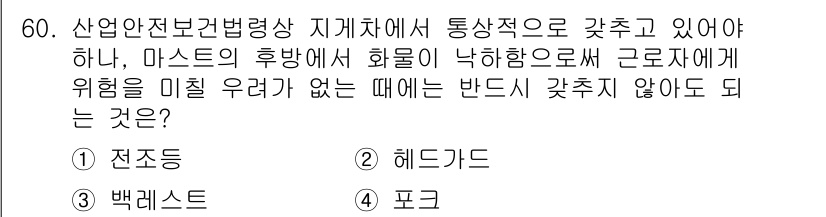 60. 산업안전보건법령상 지게차에서 통상적으로 갖추고 있어야 하나, 마스트의 후방에서 화물이 낙하함으로써 근로자에게 위험을 미칠 우려가 없는 때에는 반드시 갖추지 않아도 되는 것은?

① 전조등
② 헤드가드
③ 백레스트
④ 포크